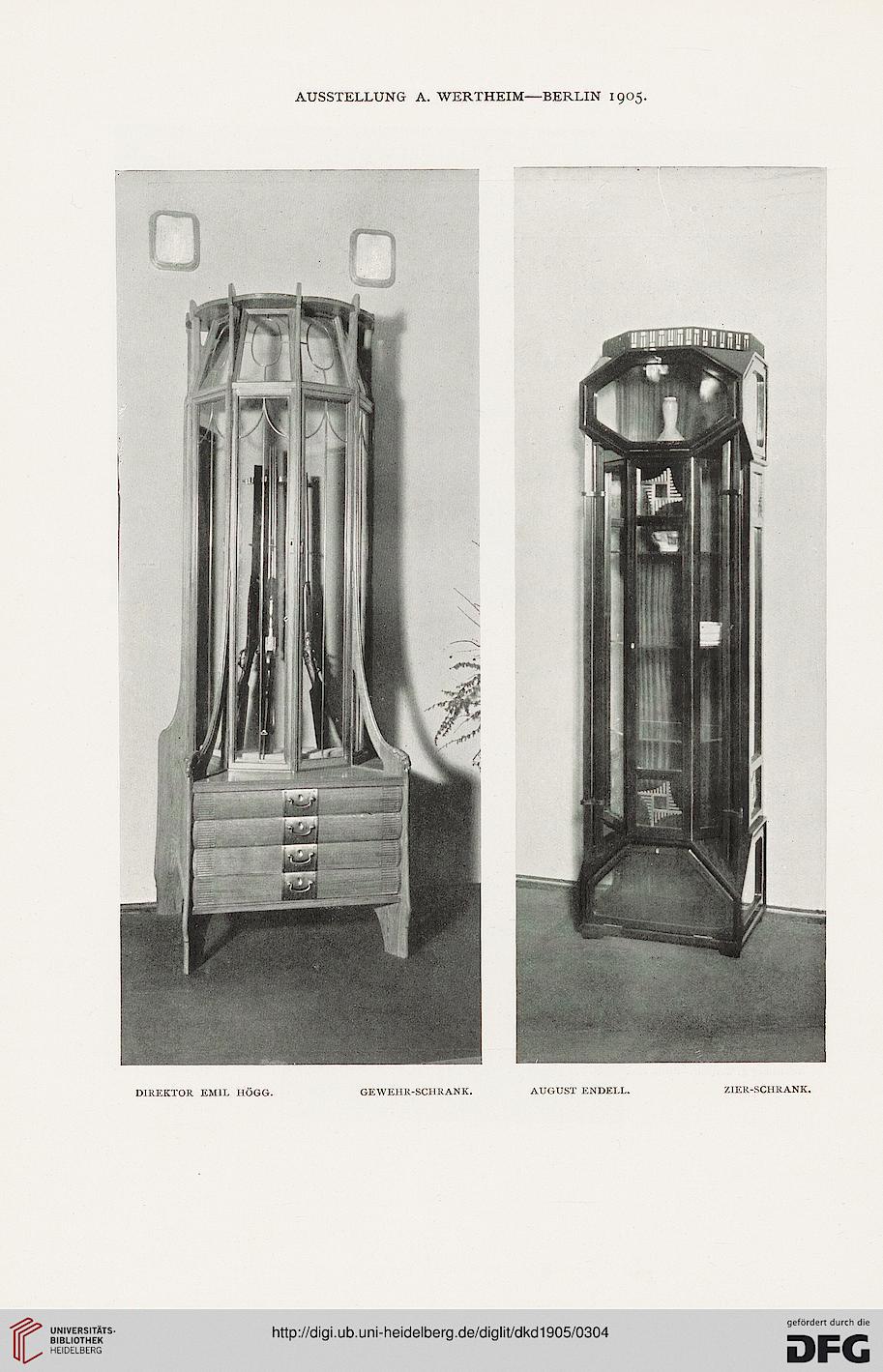 AUSSTELLUNG A. WERTHEIM—BERLIN 1905.

DIREKTOR EMIL HÖGG. GEWEHR-SCHRANK.

AUGUST ENDELL. ZIER-SCHRANK.

UNIVERSITÄTS-BIBLIOTHEK HEIDELBERG

http://digi.ub.uni-heidelberg.de/diglit/dkd1905/0304

gefördert durch die DFG